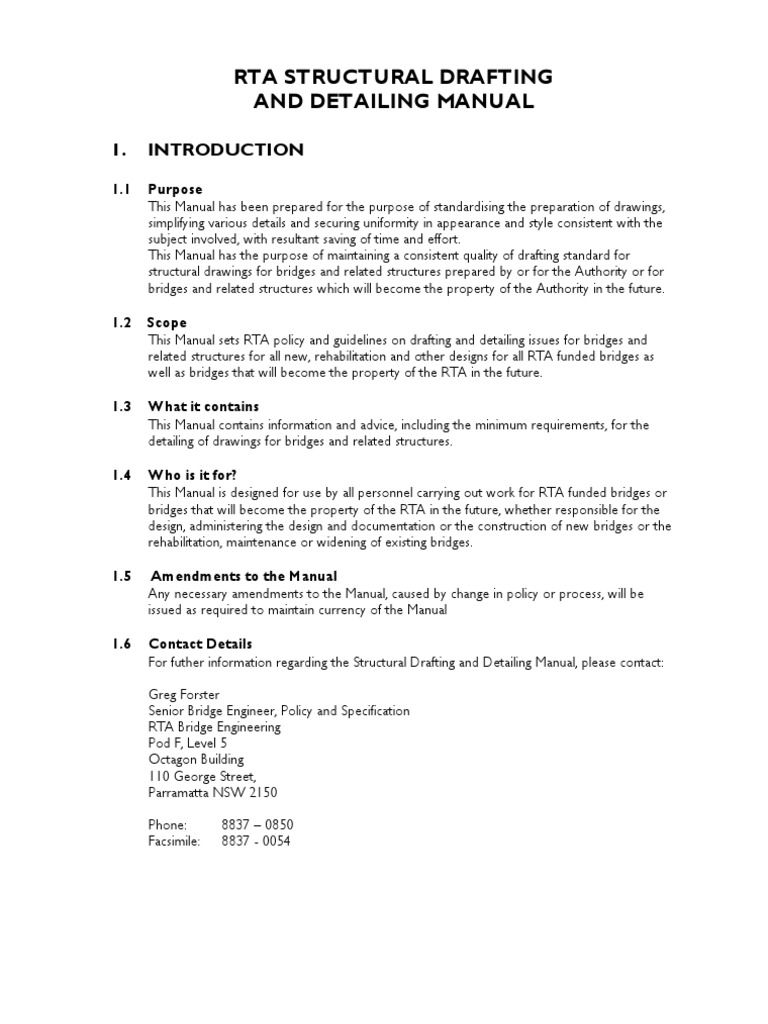 RTA STRUCTURAL DRAFTING AND DETAILING MANUAL

1. INTRODUCTION

1.1 Purpose
This Manual has been prepared for the purpose of standardising the preparation of drawings, simplifying various details and securing uniformity in appearance and style consistent with the subject involved, with resultant saving of time and effort.
This Manual has the purpose of maintaining a consistent quality of drafting standard for structural drawings for bridges and related structures prepared by or for the Authority or for bridges and related structures which will become the property of the Authority in the future.

1.2 Scope
This Manual sets RTA policy and guidelines on drafting and detailing issues for bridges and related structures for all new, rehabilitation and other designs for all RTA funded bridges as well as bridges that will become the property of the RTA in the future.

1.3 What it contains
This Manual contains information and advice, including the minimum requirements, for the detailing of drawings for bridges and related structures.

1.4 Who is it for?
This Manual is designed for use by all personnel carrying out work for RTA funded bridges or bridges that will become the property of the RTA in the future, whether responsible for the design, administering the design and documentation or the construction of new bridges or the rehabilitation, maintenance or widening of existing bridges.

1.5 Amendments to the Manual
Any necessary amendments to the Manual, caused by change in policy or process, will be issued as required to maintain currency of the Manual

1.6 Contact Details
For futher information regarding the Structural Drafting and Detailing Manual, please contact:

Greg Forster
Senior Bridge Engineer, Policy and Specification
RTA Bridge Engineering
Pod F, Level 5
Octagon Building
110 George Street,
Parramatta NSW 2150

Phone: 8837 – 0850
Facsimile: 8837 - 0054